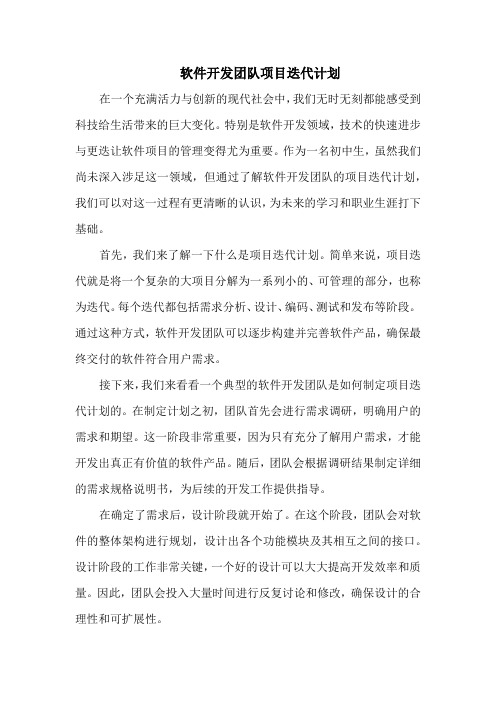 软件开发团队项目迭代计划

在一个充满活力与创新的现代社会中，我们无时无刻都能感受到科技给生活带来的巨大变化。特别是软件开发领域，技术的快速进步与更迭让软件项目的管理变得尤为重要。作为一名初中生，虽然我们尚未深入涉足这一领域，但通过了解软件开发团队的项目迭代计划，我们可以对这一过程有更清晰的认识，为未来的学习和职业生涯打下基础。

首先，我们来了解一下什么是项目迭代计划。简单来说，项目迭代就是将一个复杂的大项目分解为一系列小的、可管理的部分，也称为迭代。每个迭代都包括需求分析、设计、编码、测试和发布等阶段。通过这种方式，软件开发团队可以逐步构建并完善软件产品，确保最终交付的软件符合用户需求。

接下来，我们来看看一个典型的软件开发团队是如何制定项目迭代计划的。在制定计划之初，团队首先会进行需求调研，明确用户的需求和期望。这一阶段非常重要，因为只有充分了解用户需求，才能开发出真正有价值的软件产品。随后，团队会根据调研结果制定详细的需求规格说明书，为后续的开发工作提供指导。

在确定了需求后，设计阶段就开始了。在这个阶段，团队会对软件的整体架构进行规划，设计出各个功能模块及其相互之间的接口。设计阶段的工作非常关键，一个好的设计可以大大提高开发效率和质量。因此，团队会投入大量时间进行反复讨论和修改，确保设计的合理性和可扩展性。